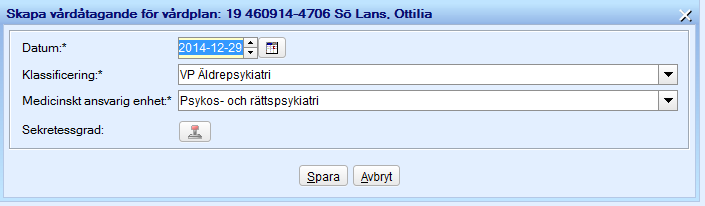 Skapa vårdåtagande för vårdplan: 19 460914-4706 Sö Lans, Ottilia

Datum:* 2014-12-29

Klassificering:* VP Äldrepsykiatri

Medicinskt ansvarig enhet:* Psykos- och rättspsykiatri

Sekretessgrad:

Spara Avbryt